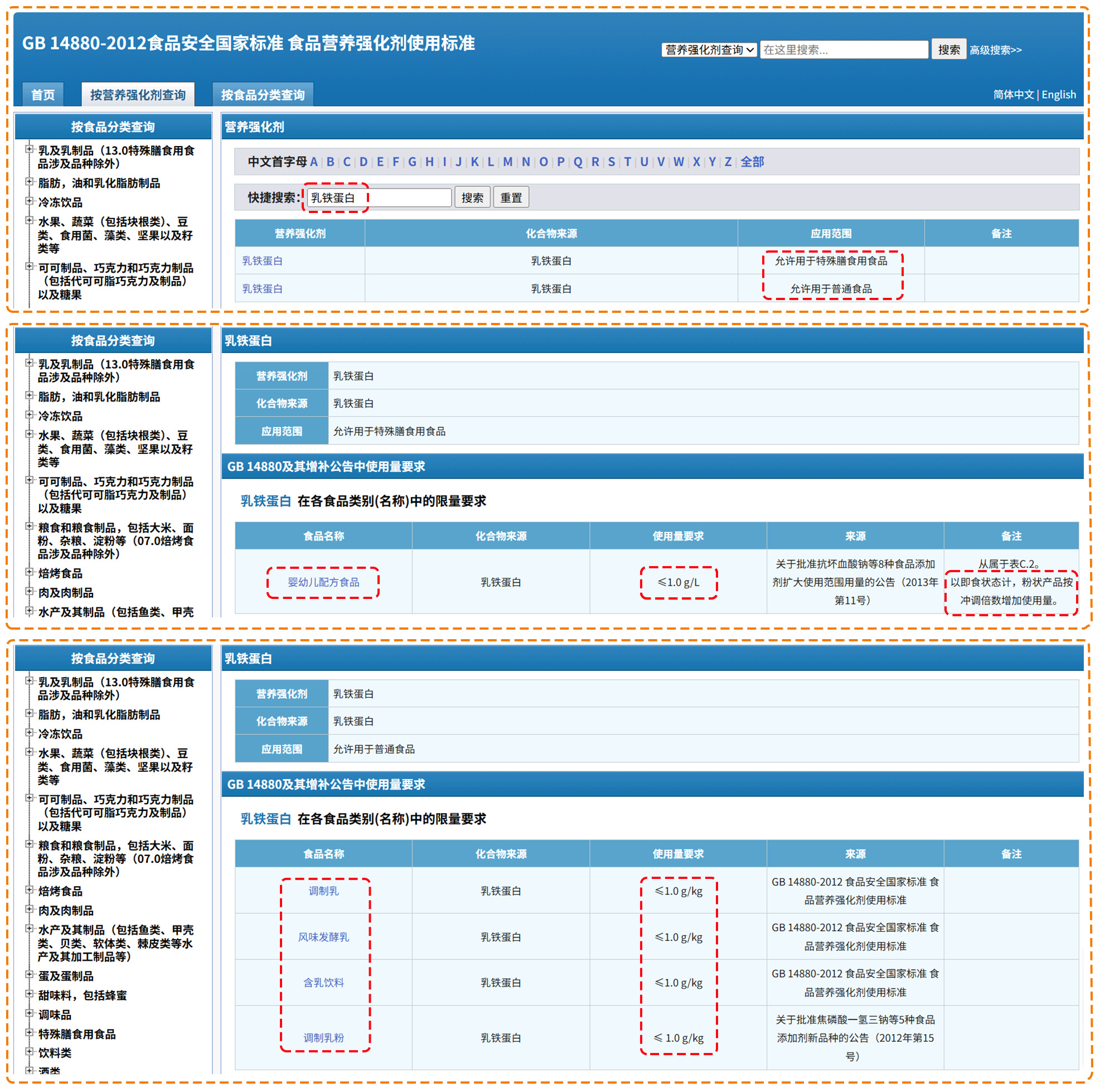 GB 14880-2012食品安全国家标准 食品营养强化剂使用标准

营养强化剂查询 在这里搜索... 搜索 高级搜索>>

首页 按营养强化剂查询 按食品分类查询 简体中文 | English

按食品分类查询

乳及乳制品（13.0特殊膳食用食品涉及品种除外）
脂肪，油和乳化脂肪制品
冷冻饮品
水果、蔬菜（包括块根类）、豆类、食用菌、藻类、坚果以及籽类等
可可制品、巧克力和巧克力制品（包括代可可脂巧克力及制品）以及糖果

营养强化剂

中文首字母 A | B | C | D | E | F | G | H | I | J | K | L | M | N | O | P | Q | R | S | T | U | V | W | X | Y | Z | 全部

快捷搜索: 乳铁蛋白 搜索 重置

| 营养强化剂 | 化合物来源 | 应用范围 | 备注 |
|---|---|---|---|
| 乳铁蛋白 | 乳铁蛋白 | 允许用于特殊膳食用食品 | |
| 乳铁蛋白 | 乳铁蛋白 | 允许用于普通食品 | |

按食品分类查询

乳及乳制品（13.0特殊膳食用食品涉及品种除外）
脂肪，油和乳化脂肪制品
冷冻饮品
水果、蔬菜（包括块根类）、豆类、食用菌、藻类、坚果以及籽类等
可可制品、巧克力和巧克力制品（包括代可可脂巧克力及制品）以及糖果
粮食和粮食制品，包括大米、面粉、杂粮、淀粉等（07.0焙烤食品涉及品种除外）
焙烤食品
肉及肉制品
水产及其制品（包括鱼类、甲壳

乳铁蛋白

| 营养强化剂 | 乳铁蛋白 |
|---|---|
| 化合物来源 | 乳铁蛋白 |
| 应用范围 | 允许用于特殊膳食用食品 |

GB 14880及其增补公告中使用量要求

乳铁蛋白 在各食品类别(名称)中的限量要求

| 食品名称 | 化合物来源 | 使用量要求 | 来源 | 备注 |
|---|---|---|---|---|
| 婴幼儿配方食品 | 乳铁蛋白 | ≤1.0 g/L | 关于批准抗坏血酸钠等8种食品添加剂扩大使用范围用量的公告（2013年第11号） | 从属于表C.2。以即食状态计，粉状产品按冲调倍数增加使用量。 |

按食品分类查询

乳及乳制品（13.0特殊膳食用食品涉及品种除外）
脂肪，油和乳化脂肪制品
冷冻饮品
水果、蔬菜（包括块根类）、豆类、食用菌、藻类、坚果以及籽类等
可可制品、巧克力和巧克力制品（包括代可可脂巧克力及制品）以及糖果
粮食和粮食制品，包括大米、面粉、杂粮、淀粉等（07.0焙烤食品涉及品种除外）
焙烤食品
肉及肉制品
水产及其制品（包括鱼类、甲壳类、贝类、软体类、棘皮类等水产及其加工制品等）
蛋及蛋制品
甜味料，包括蜂蜜
调味品
特殊膳食用食品
饮料类
酒类

乳铁蛋白

| 营养强化剂 | 乳铁蛋白 |
|---|---|
| 化合物来源 | 乳铁蛋白 |
| 应用范围 | 允许用于普通食品 |

GB 14880及其增补公告中使用量要求

乳铁蛋白 在各食品类别(名称)中的限量要求

| 食品名称 | 化合物来源 | 使用量要求 | 来源 | 备注 |
|---|---|---|---|---|
| 调制乳 | 乳铁蛋白 | ≤1.0 g/kg | GB 14880-2012 食品安全国家标准 食品营养强化剂使用标准 | |
| 风味发酵乳 | 乳铁蛋白 | ≤1.0 g/kg | GB 14880-2012 食品安全国家标准 食品营养强化剂使用标准 | |
| 含乳饮料 | 乳铁蛋白 | ≤1.0 g/kg | GB 14880-2012 食品安全国家标准 食品营养强化剂使用标准 | |
| 调制乳粉 | 乳铁蛋白 | ≤ 1.0 g/kg | 关于批准焦磷酸一氢三钠等5种食品添加剂新品种的公告（2012年第15号） | |